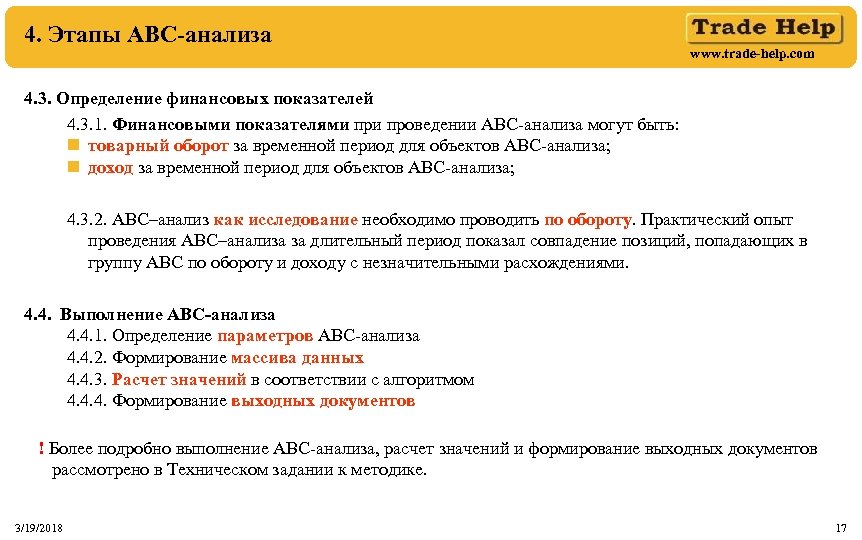 4. Этапы АВС-анализа

Trade Help
www.trade-help.com

4.3. Определение финансовых показателей

4.3.1. Финансовыми показателями при проведении АВС-анализа могут быть:
товарный оборот за временной период для объектов АВС-анализа;
доход за временной период для объектов АВС-анализа;

4.3.2. АВС–анализ как исследование необходимо проводить по обороту. Практический опыт проведения АВС–анализа за длительный период показал совпадение позиций, попадающих в группу АВС по обороту и доходу с незначительными расхождениями.

4.4. Выполнение АВС-анализа
4.4.1. Определение параметров АВС-анализа
4.4.2. Формирование массива данных
4.4.3. Расчет значений в соответствии с алгоритмом
4.4.4. Формирование выходных документов

! Более подробно выполнение АВС-анализа, расчет значений и формирование выходных документов рассмотрено в Техническом задании к методике.

3/19/2018

17